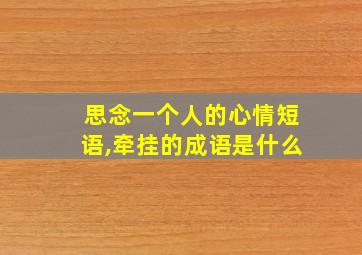 思念一个人的心情短语,牵挂的成语是什么